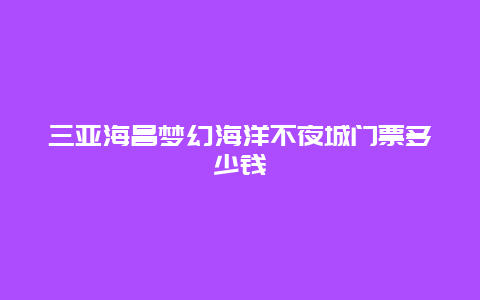 三亚海昌梦幻海洋不夜城门票多少钱